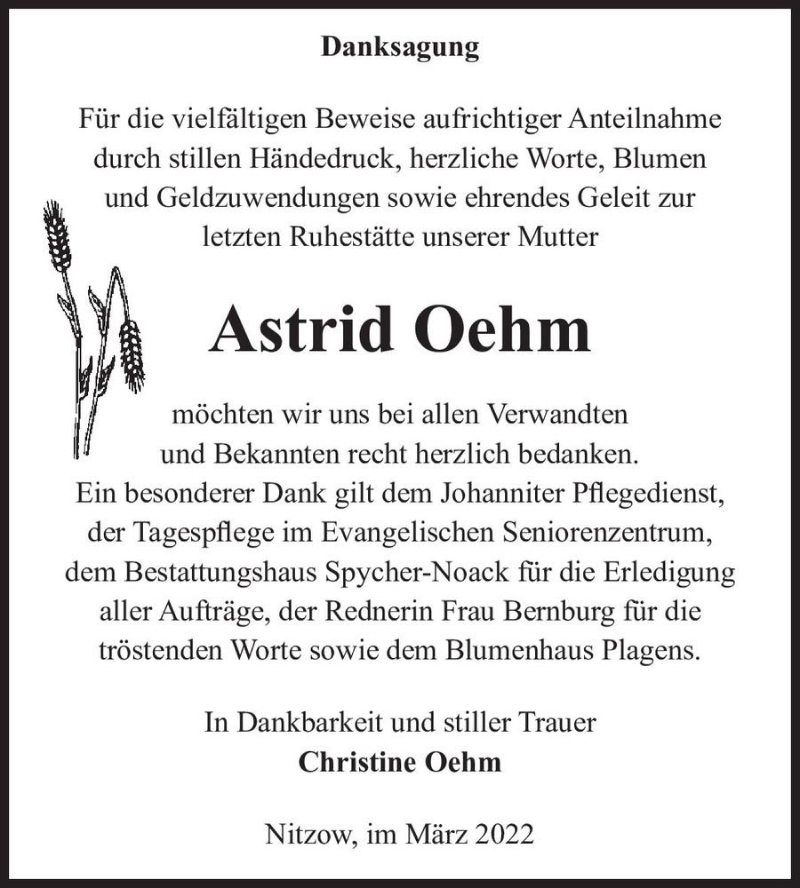 Danksagung

Für die vielfältigen Beweise aufrichtiger Anteilnahme durch stillen Händedruck, herzliche Worte, Blumen und Geldzuwendungen sowie ehrendes Geleit zur letzten Ruhestätte unserer Mutter

Astrid Oehm

möchten wir uns bei allen Verwandten und Bekannten recht herzlich bedanken. Ein besonderer Dank gilt dem Johanniter Pflegedienst, der Tagespflege im Evangelischen Seniorenzentrum, dem Bestattungshaus Spycher-Noack für die Erledigung aller Aufträge, der Rednerin Frau Bernburg für die tröstenden Worte sowie dem Blumenhaus Plagens.

In Dankbarkeit und stiller Trauer
Christine Oehm

Nitzow, im März 2022